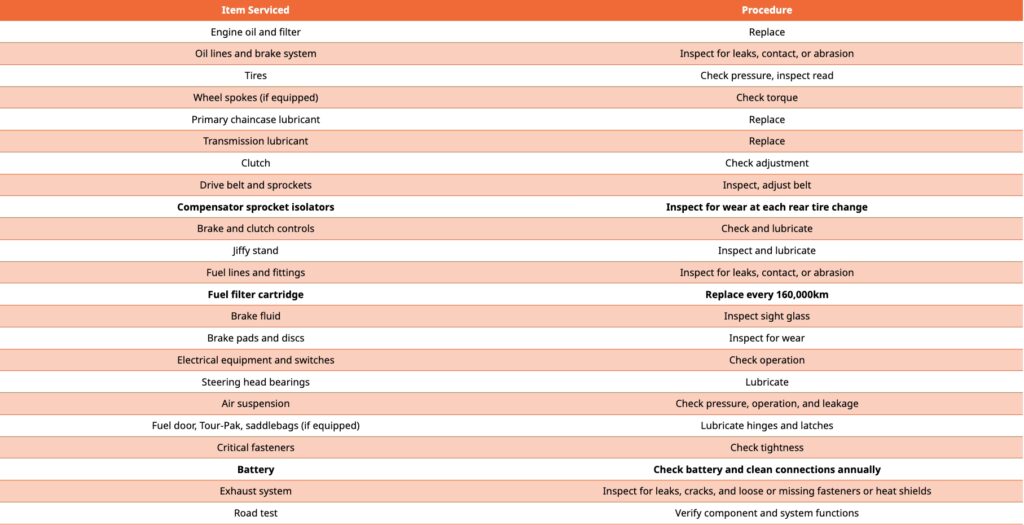 | Item Serviced | Procedure |
|---|---|
| Engine oil and filter | Replace |
| Oil lines and brake system | Inspect for leaks, contact, or abrasion |
| Tires | Check pressure, inspect read |
| Wheel spokes (if equipped) | Check torque |
| Primary chaincase lubricant | Replace |
| Transmission lubricant | Replace |
| Clutch | Check adjustment |
| Drive belt and sprockets | Inspect, adjust belt |
| **Compensator sprocket isolators** | **Inspect for wear at each rear tire change** |
| Brake and clutch controls | Check and lubricate |
| Jiffy stand | Inspect and lubricate |
| Fuel lines and fittings | Inspect for leaks, contact, or abrasion |
| **Fuel filter cartridge** | **Replace every 160,000km** |
| Brake fluid | Inspect sight glass |
| Brake pads and discs | Inspect for wear |
| Electrical equipment and switches | Check operation |
| Steering head bearings | Lubricate |
| Air suspension | Check pressure, operation, and leakage |
| Fuel door, Tour-Pak, saddlebags (if equipped) | Lubricate hinges and latches |
| Critical fasteners | Check tightness |
| **Battery** | **Check battery and clean connections annually** |
| Exhaust system | Inspect for leaks, cracks, and loose or missing fasteners or heat shields |
| Road test | Verify component and system functions |